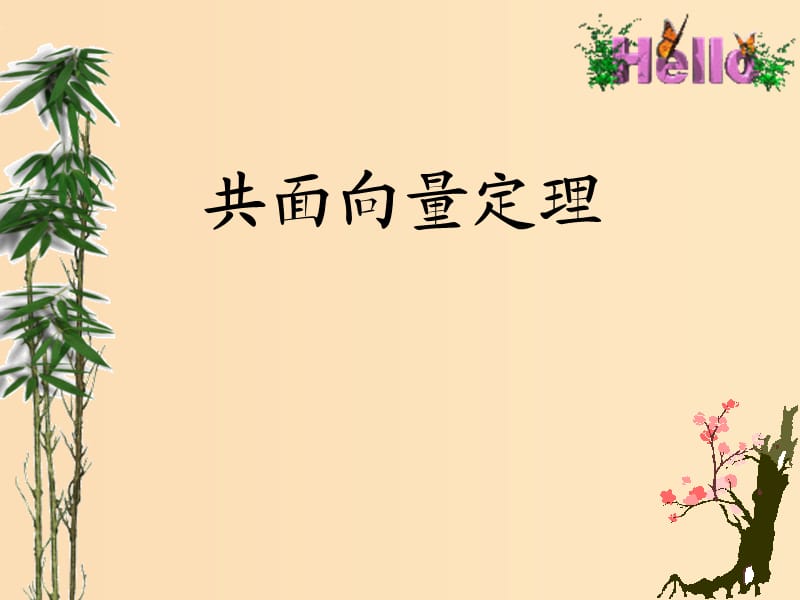 Hello

共面向量定理